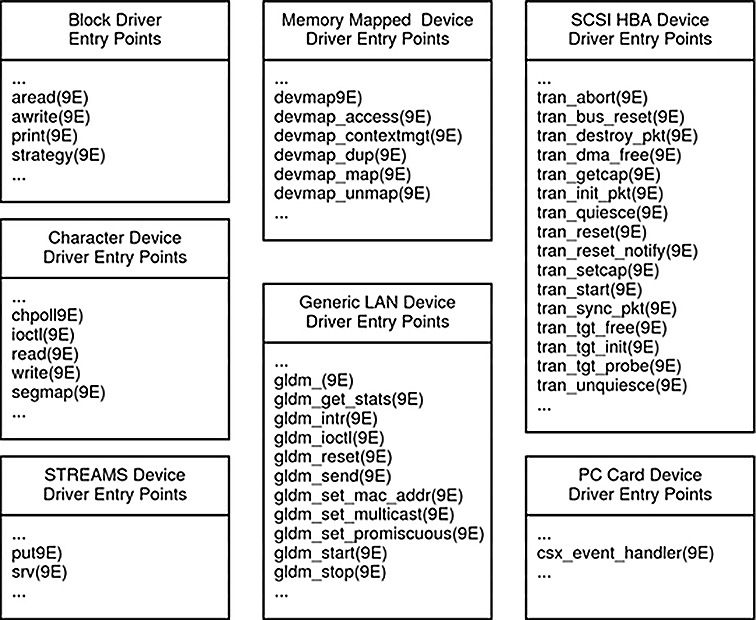 Block Driver
Entry Points

...
aread(9E)
awrite(9E)
print(9E)
strategy(9E)
...

Character Device
Driver Entry Points

...
chpoll9E)
ioctl(9E)
read(9E)
write(9E)
segmap(9E)
...

STREAMS Device
Driver Entry Points

...
put9E)
srv(9E)
...

Memory Mapped Device
Driver Entry Points

...
devmap9E)
devmap_access(9E)
devmap_contextmgt(9E)
devmap_dup(9E)
devmap_map(9E)
devmap_unmap(9E)
...

Generic LAN Device
Driver Entry Points

...
gldm_(9E)
gldm_get_stats(9E)
gldm_intr(9E)
gldm_ioctl(9E)
gldm_reset(9E)
gldm_send(9E)
gldm_set_mac_addr(9E)
gldm_set_multicast(9E)
gldm_set_promiscuous(9E)
gldm_start(9E)
gldm_stop(9E)
...

SCSI HBA Device
Driver Entry Points

...
tran_abort(9E)
tran_bus_reset(9E)
tran_destroy_pkt(9E)
tran_dma_free(9E)
tran_getcap(9E)
tran_init_pkt(9E)
tran_quiesce(9E)
tran_reset(9E)
tran_reset_notify(9E)
tran_setcap(9E)
tran_start(9E)
tran_sync_pkt(9E)
tran_tgt_free(9E)
tran_tgt_init(9E)
tran_tgt_probe(9E)
tran_unquiesce(9E)
...

PC Card Device
Driver Entry Points

...
csx_event_handler(9E)
...